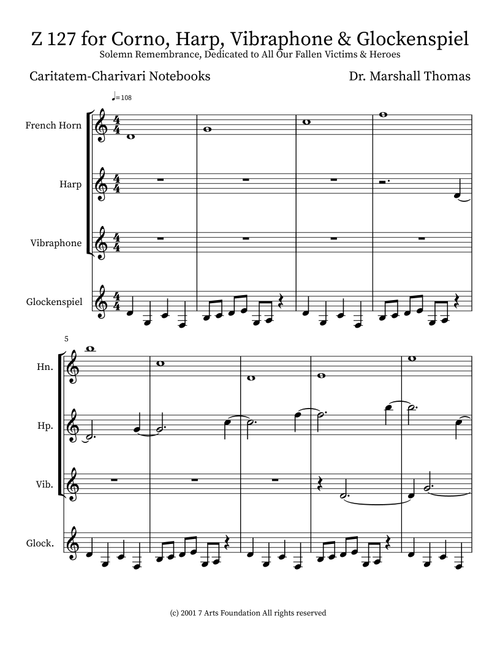 Z 127 for Corno, Harp, Vibraphone & Glockenspiel
Solemn Remembrance, Dedicated to All Our Fallen Victims & Heroes

Caritatem-Charivari Notebooks

Dr. Marshall Thomas

♩=108

French Horn

Harp

Vibraphone

Glockenspiel

5

Hn.

Hp.

Vib.

Glock.

(c) 2001 7 Arts Foundation All rights reserved